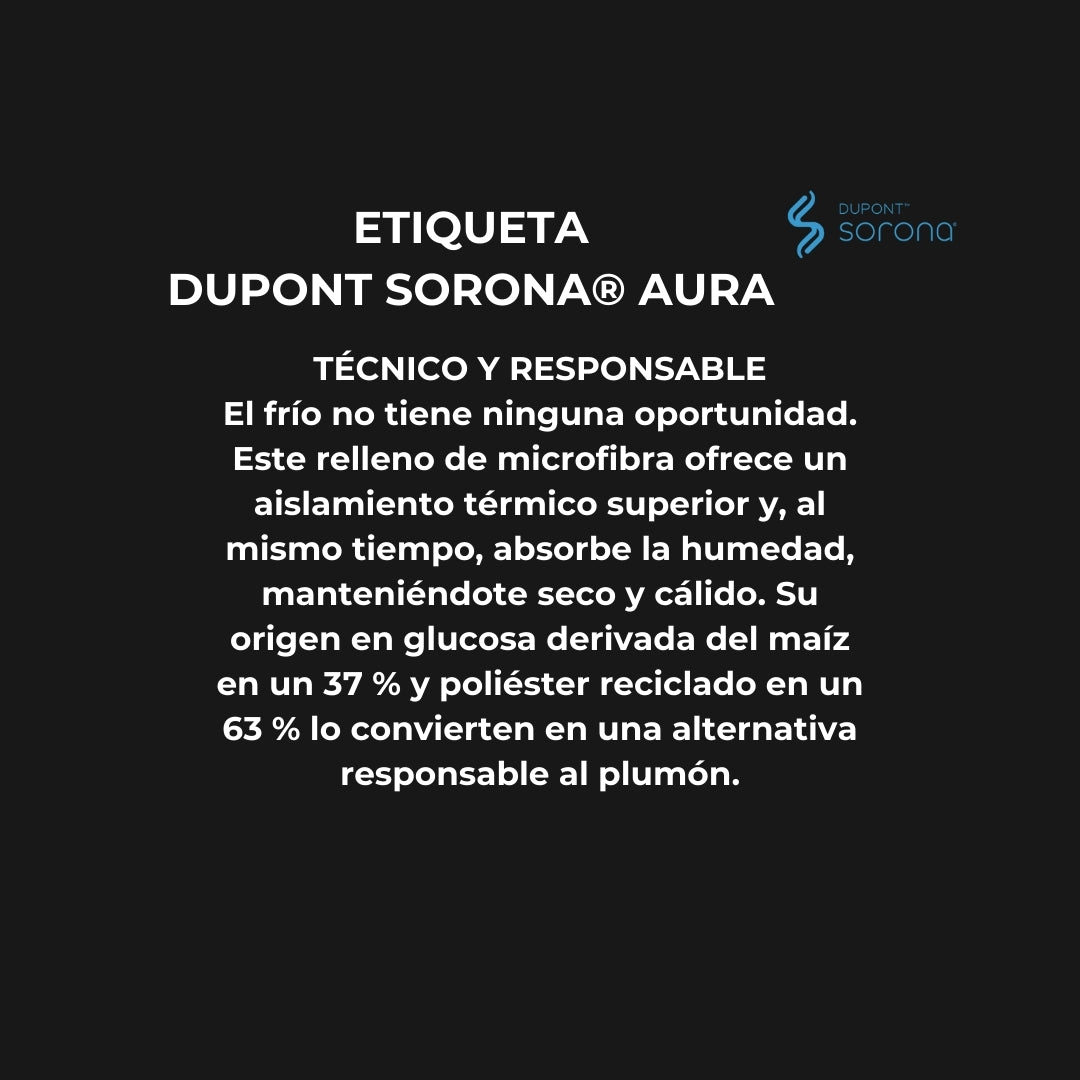 ETIQUETA
DUPONT SORONA® AURA

DUPONT™
sorona®

TÉCNICO Y RESPONSABLE
El frío no tiene ninguna oportunidad. Este relleno de microfibra ofrece un aislamiento térmico superior y, al mismo tiempo, absorbe la humedad, manteniéndote seco y cálido. Su origen en glucosa derivada del maíz en un 37 % y poliéster reciclado en un 63 % lo convierten en una alternativa responsable al plumón.